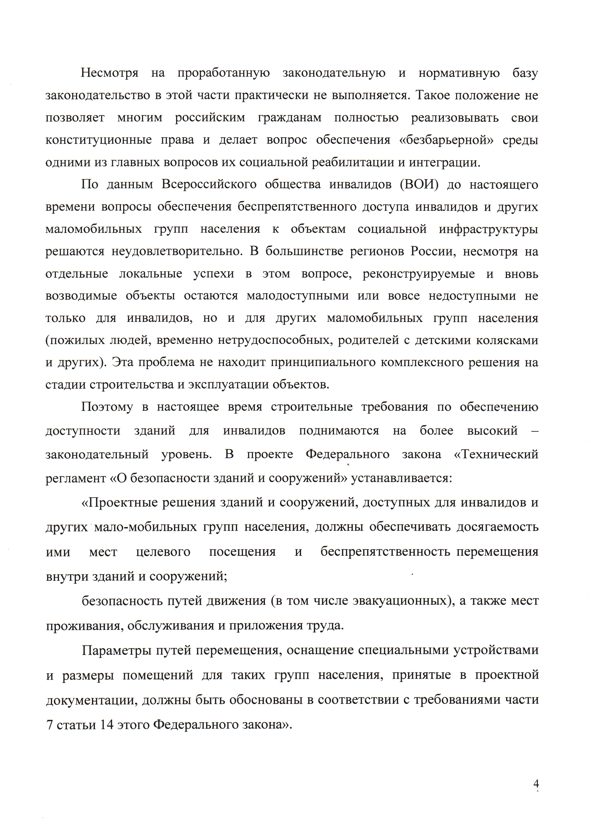 Несмотря на проработанную законодательную и нормативную базу законодательство в этой части практически не выполняется. Такое положение не позволяет многим российским гражданам полностью реализовывать свои конституционные права и делает вопрос обеспечения «безбарьерной» среды одними из главных вопросов их социальной реабилитации и интеграции.

По данным Всероссийского общества инвалидов (ВОИ) до настоящего времени вопросы обеспечения беспрепятственного доступа инвалидов и других маломобильных групп населения к объектам социальной инфраструктуры решаются неудовлетворительно. В большинстве регионов России, несмотря на отдельные локальные успехи в этом вопросе, реконструируемые и вновь возводимые объекты остаются малодоступными или вовсе недоступными не только для инвалидов, но и для других маломобильных групп населения (пожилых людей, временно нетрудоспособных, родителей с детскими колясками и других). Эта проблема не находит принципиального комплексного решения на стадии строительства и эксплуатации объектов.

Поэтому в настоящее время строительные требования по обеспечению доступности зданий для инвалидов поднимаются на более высокий – законодательный уровень. В проекте Федерального закона «Технический регламент «О безопасности зданий и сооружений» устанавливается:

«Проектные решения зданий и сооружений, доступных для инвалидов и других мало-мобильных групп населения, должны обеспечивать досягаемость ими мест целевого посещения и беспрепятственность перемещения внутри зданий и сооружений;

безопасность путей движения (в том числе эвакуационных), а также мест проживания, обслуживания и приложения труда.

Параметры путей перемещения, оснащение специальными устройствами и размеры помещений для таких групп населения, принятые в проектной документации, должны быть обоснованы в соответствии с требованиями части 7 статьи 14 этого Федерального закона».

4